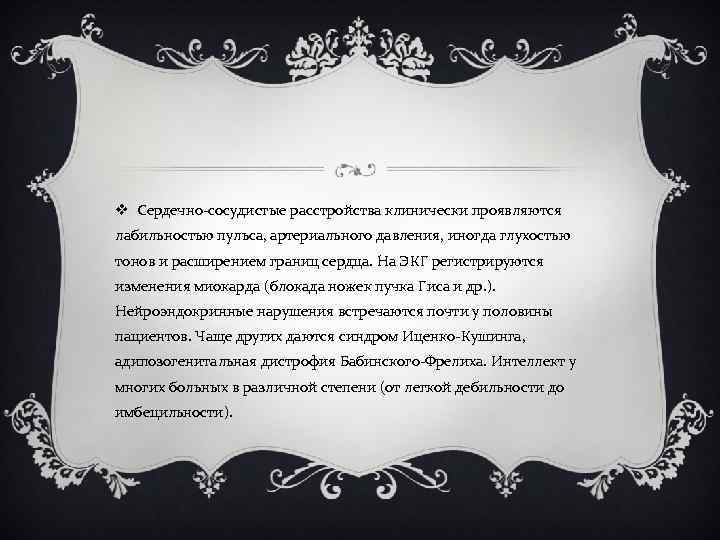 ❖ Сердечно-сосудистые расстройства клинически проявляются лабильностью пульса, артериального давления, иногда глухостью тонов и расширением границ сердца. На ЭКГ регистрируются изменения миокарда (блокада ножек пучка Гиса и др.). Нейроэндокринные нарушения встречаются почти у половины пациентов. Чаще других даются синдром Иценко-Кушинга, адипозогенитальная дистрофия Бабинского-Фрелиха. Интеллект у многих больных в различной степени (от легкой дебильности до имбецильности).